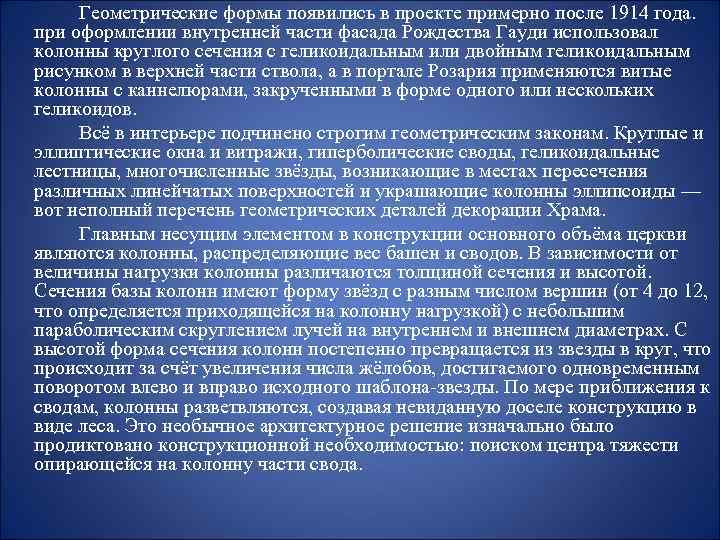 Геометрические формы появились в проекте примерно после 1914 года. при оформлении внутренней части фасада Рождества Гауди использовал колонны круглого сечения с геликоидальным или двойным геликоидальным рисунком в верхней части ствола, а в портале Розария применяются витые колонны с каннелюрами, закрученными в форме одного или нескольких геликоидов.

Всё в интерьере подчинено строгим геометрическим законам. Круглые и эллиптические окна и витражи, гиперболические своды, геликоидальные лестницы, многочисленные звёзды, возникающие в местах пересечения различных линейчатых поверхностей и украшающие колонны эллипсоиды — вот неполный перечень геометрических деталей декорации Храма.

Главным несущим элементом в конструкции основного объёма церкви являются колонны, распределяющие вес башен и сводов. В зависимости от величины нагрузки колонны различаются толщиной сечения и высотой. Сечения базы колонн имеют форму звёзд с разным числом вершин (от 4 до 12, что определяется приходящейся на колонну нагрузкой) с небольшим параболическим скруглением лучей на внутреннем и внешнем диаметрах. С высотой форма сечения колонн постепенно превращается из звезды в круг, что происходит за счёт увеличения числа жёлобов, достигаемого одновременным поворотом влево и вправо исходного шаблона-звезды. По мере приближения к сводам, колонны разветвляются, создавая невиданную доселе конструкцию в виде леса. Это необычное архитектурное решение изначально было продиктовано конструкционной необходимостью: поиском центра тяжести опирающейся на колонну части свода.